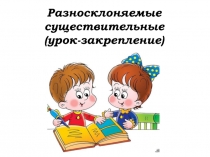 Разносклоняемые существительные (урок-закрепление)